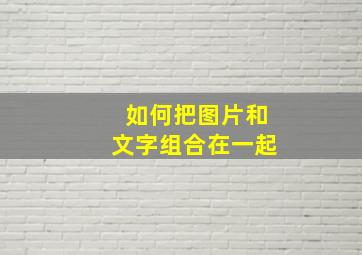 如何把图片和
文字组合在一起